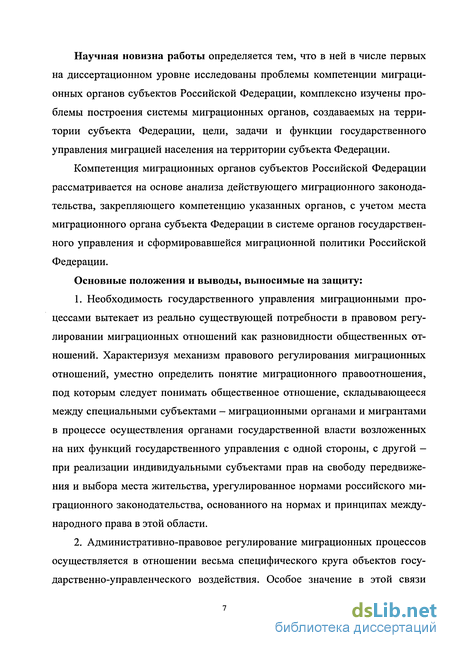 **Научная новизна работы** определяется тем, что в ней в числе первых на диссертационном уровне исследованы проблемы компетенции миграционных органов субъектов Российской Федерации, комплексно изучены проблемы построения системы миграционных органов, создаваемых на территории субъекта Федерации, цели, задачи и функции государственного управления миграцией населения на территории субъекта Федерации.

Компетенция миграционных органов субъектов Российской Федерации рассматривается на основе анализа действующего миграционного законодательства, закрепляющего компетенцию указанных органов, с учетом места миграционного органа субъекта Федерации в системе органов государственного управления и сформировавшейся миграционной политики Российской Федерации.

**Основные положения и выводы, выносимые на защиту:**

1. Необходимость государственного управления миграционными процессами вытекает из реально существующей потребности в правовом регулировании миграционных отношений как разновидности общественных отношений. Характеризуя механизм правового регулирования миграционных отношений, уместно определить понятие миграционного правоотношения, под которым следует понимать общественное отношение, складывающееся между специальными субъектами – миграционными органами и мигрантами в процессе осуществления органами государственной власти возложенных на них функций государственного управления с одной стороны, с другой – при реализации индивидуальными субъектами прав на свободу передвижения и выбора места жительства, урегулированное нормами российского миграционного законодательства, основанного на нормах и принципах международного права в этой области.

2. Административно-правовое регулирование миграционных процессов осуществляется в отношении весьма специфического круга объектов государственно-управленческого воздействия. Особое значение в этой связи

7

dsLib.net
библиотека диссертаций